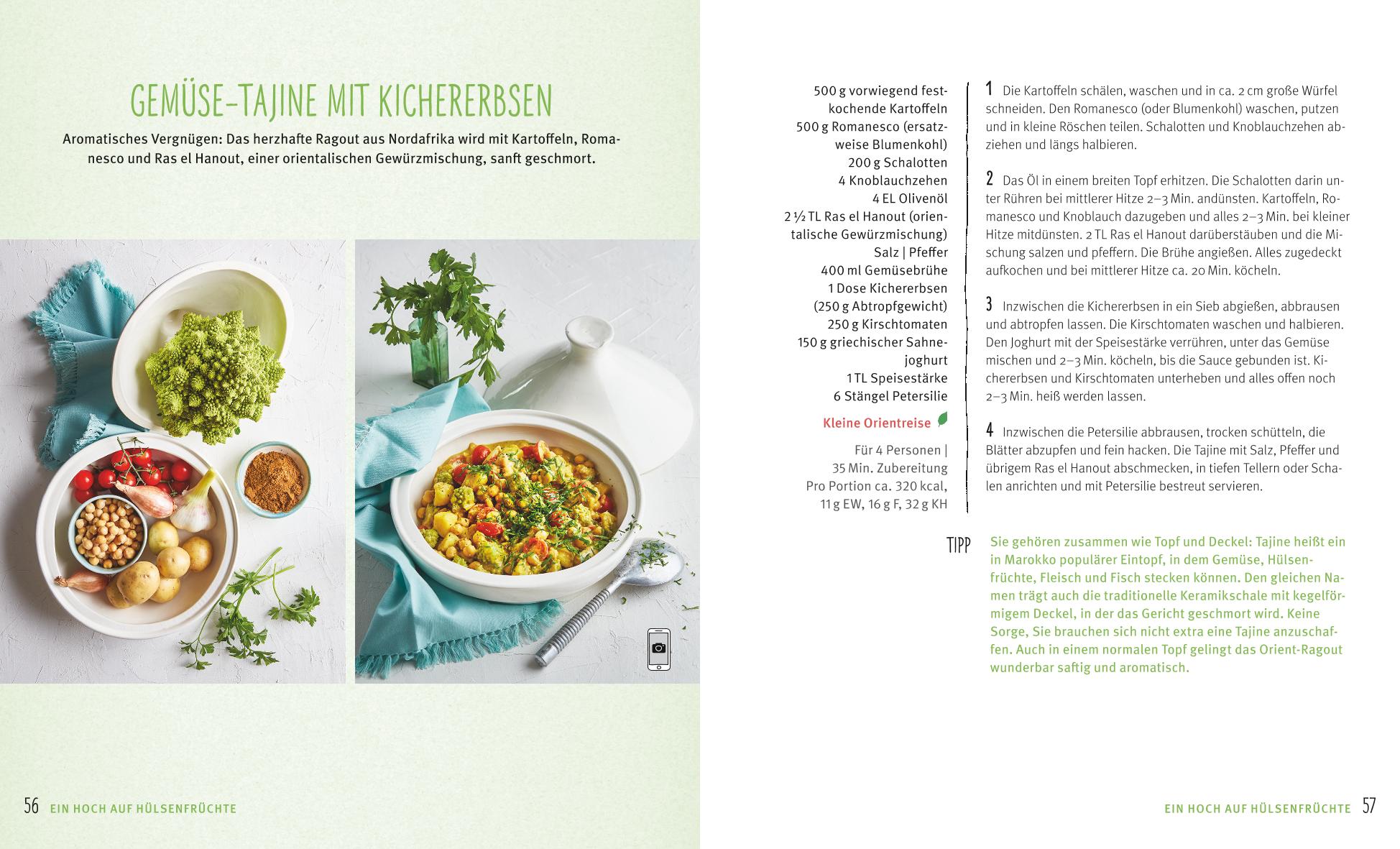 GEMÜSE-TAJINE MIT KICHERERBSEN

Aromatisches Vergnügen: Das herzhafte Ragout aus Nordafrika wird mit Kartoffeln, Romanesco und Ras el Hanout, einer orientalischen Gewürzmischung, sanft geschmort.

500 g vorwiegend festkochende Kartoffeln
500 g Romanesco (ersatzweise Blumenkohl)
200 g Schalotten
4 Knoblauchzehen
4 EL Olivenöl
2 ½ TL Ras el Hanout (orientalische Gewürzmischung)
Salz | Pfeffer
400 ml Gemüsebrühe
1 Dose Kichererbsen (250 g Abtropfgewicht)
250 g Kirschtomaten
150 g griechischer Sahnejoghurt
1 TL Speisestärke
6 Stängel Petersilie

Kleine Orientreise

Für 4 Personen | 35 Min. Zubereitung
Pro Portion ca. 320 kcal, 11 g EW, 16 g F, 32 g KH

1 Die Kartoffeln schälen, waschen und in ca. 2 cm große Würfel schneiden. Den Romanesco (oder Blumenkohl) waschen, putzen und in kleine Röschen teilen. Schalotten und Knoblauchzehen abziehen und längs halbieren.

2 Das Öl in einem breiten Topf erhitzen. Die Schalotten darin unter Rühren bei mittlerer Hitze 2–3 Min. andünsten. Kartoffeln, Romanesco und Knoblauch dazugeben und alles 2–3 Min. bei kleiner Hitze mitdünsten. 2 TL Ras el Hanout darüberstäuben und die Mischung salzen und pfeffern. Die Brühe angießen. Alles zugedeckt aufkochen und bei mittlerer Hitze ca. 20 Min. köcheln.

3 Inzwischen die Kichererbsen in ein Sieb abgießen, abbrausen und abtropfen lassen. Die Kirschtomaten waschen und halbieren. Den Joghurt mit der Speisestärke verrühren, unter das Gemüse mischen und 2–3 Min. köcheln, bis die Sauce gebunden ist. Kichererbsen und Kirschtomaten unterheben und alles offen noch 2–3 Min. heiß werden lassen.

4 Inzwischen die Petersilie abbrausen, trocken schütteln, die Blätter abzupfen und fein hacken. Die Tajine mit Salz, Pfeffer und übrigem Ras el Hanout abschmecken, in tiefen Tellern oder Schalen anrichten und mit Petersilie bestreut servieren.

TIPP Sie gehören zusammen wie Topf und Deckel: Tajine heißt ein in Marokko populärer Eintopf, in dem Gemüse, Hülsenfrüchte, Fleisch und Fisch stecken können. Den gleichen Namen trägt auch die traditionelle Keramikschale mit kegelförmigem Deckel, in der das Gericht geschmort wird. Keine Sorge, Sie brauchen sich nicht extra eine Tajine anzuschaffen. Auch in einem normalen Topf gelingt das Orient-Ragout wunderbar saftig und aromatisch.

56 EIN HOCH AUF HÜLSENFRÜCHTE

EIN HOCH AUF HÜLSENFRÜCHTE 57